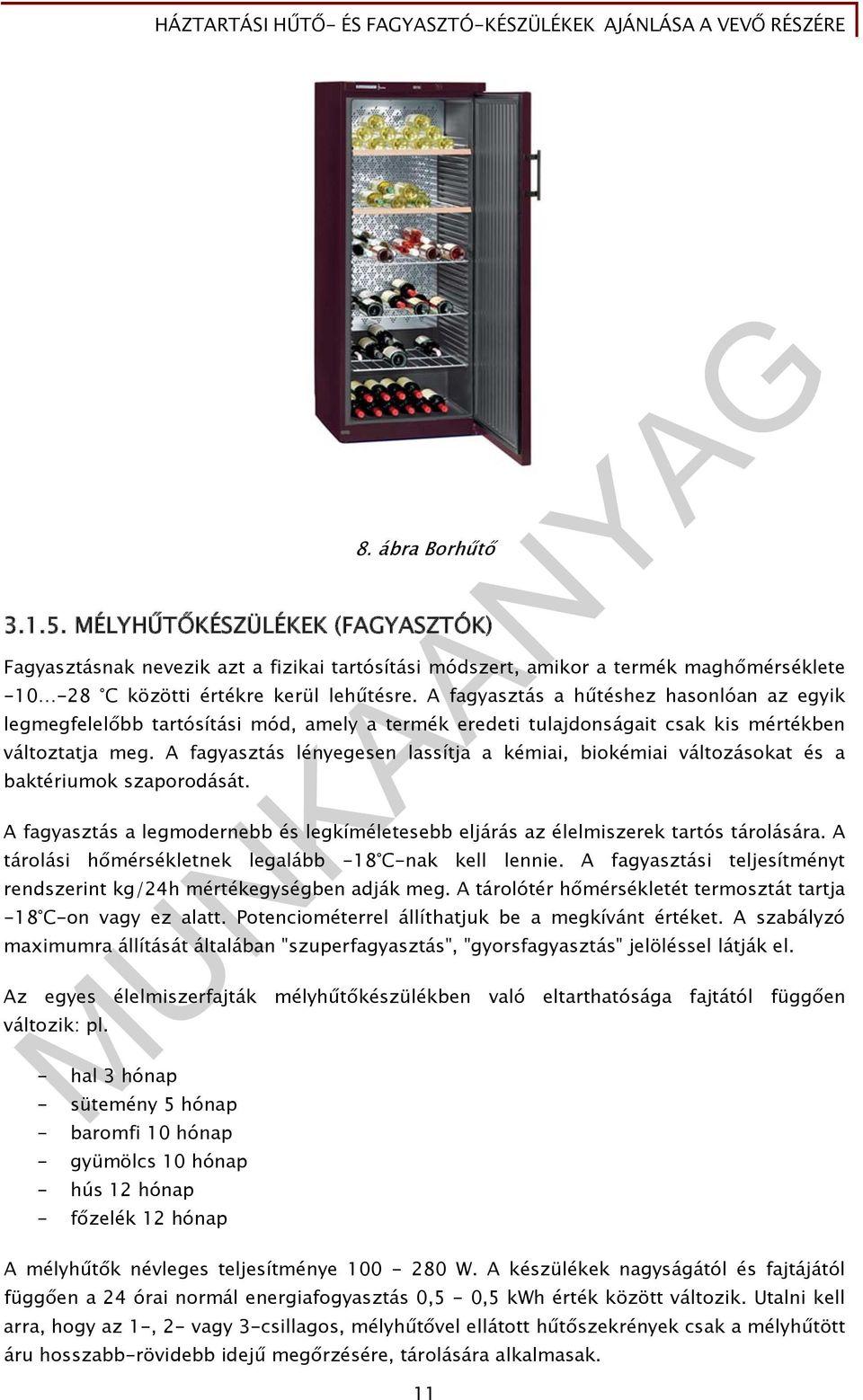 HÁZTARTÁSI HŰTŐ- ÉS FAGYASZTÓ-KÉSZÜLÉKEK AJÁNLÁSA A VEVŐ RÉSZÉRE

8. ábra Borhűtő

3.1.5. MÉLYHŰTŐKÉSZÜLÉKEK (FAGYASZTÓK)

Fagyasztásnak nevezik azt a fizikai tartósítási módszert, amikor a termék maghőmérséklete -10...-28 °C közötti értékre kerül lehűtésre. A fagyasztás a hűtéshez hasonlóan az egyik legmegfelelőbb tartósítási mód, amely a termék eredeti tulajdonságait csak kis mértékben változtatja meg. A fagyasztás lényegesen lassítja a kémiai, biokémiai változásokat és a baktériumok szaporodását.

A fagyasztás a legmodernebb és legkíméletesebb eljárás az élelmiszerek tartós tárolására. A tárolási hőmérsékletnek legalább -18°C-nak kell lennie. A fagyasztási teljesítményt rendszerint kg/24h mértékegységben adják meg. A tárolótér hőmérsékletét termosztát tartja -18°C-on vagy ez alatt. Potenciométerrel állíthatjuk be a megkívánt értéket. A szabályzó maximumra állítását általában "szuperfagyasztás", "gyorsfagyasztás" jelöléssel látják el.

Az egyes élelmiszerfajták mélyhűtőkészülékben való eltarthatósága fajtától függően változik: pl.

- hal 3 hónap
- sütemény 5 hónap
- baromfi 10 hónap
- gyümölcs 10 hónap
- hús 12 hónap
- főzelék 12 hónap

A mélyhűtők névleges teljesítménye 100 - 280 W. A készülékek nagyságától és fajtájától függően a 24 órai normál energiafogyasztás 0,5 - 0,5 kWh érték között változik. Utalni kell arra, hogy az 1-, 2- vagy 3-csillagos, mélyhűtővel ellátott hűtőszekrények csak a mélyhűtött áru hosszabb-rövidebb idejű megőrzésére, tárolására alkalmasak.

11

MUNKAANYAG